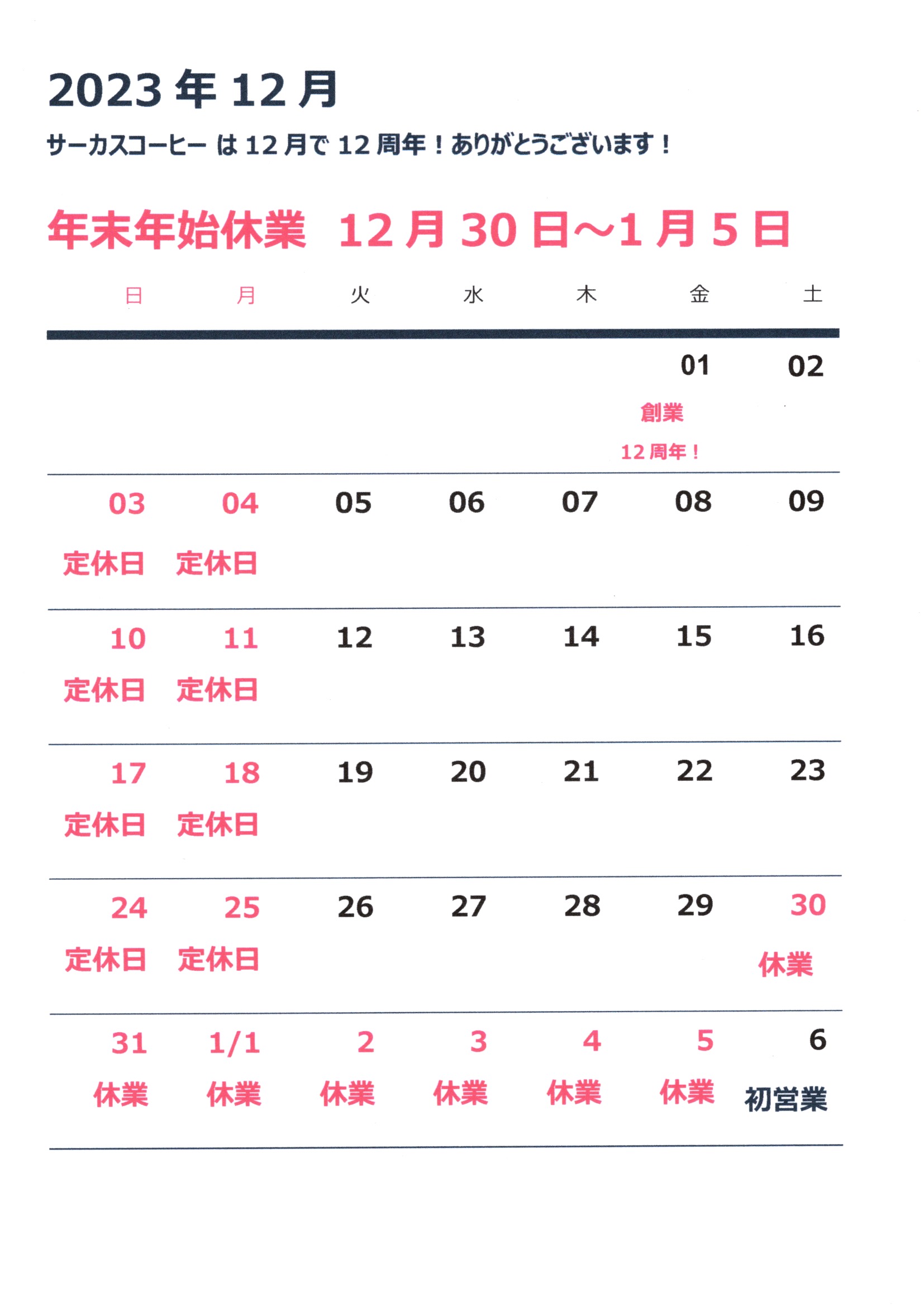 2023 年 12 月

サーカスコーヒー は 12 月で 12 周年！ありがとうございます！

年末年始休業 12 月 30 日～1 月 5 日

| 日 | 月 | 火 | 水 | 木 | 金 | 土 |
|---|---|---|---|---|---|---|
| | | | | | 01 創業 12 周年！ | 02 |
| 03 定休日 | 04 定休日 | 05 | 06 | 07 | 08 | 09 |
| 10 定休日 | 11 定休日 | 12 | 13 | 14 | 15 | 16 |
| 17 定休日 | 18 定休日 | 19 | 20 | 21 | 22 | 23 |
| 24 定休日 | 25 定休日 | 26 | 27 | 28 | 29 | 30 休業 |
| 31 休業 | 1/1 休業 | 2 休業 | 3 休業 | 4 休業 | 5 休業 | 6 初営業 |